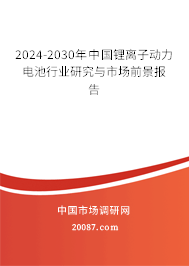 2024-2030年中国锂离子动力电池行业研究与市场前景报告

中国市场调研网

20087.com